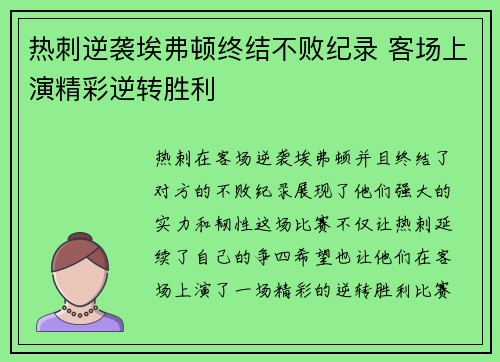 热刺逆袭埃弗顿终结不败纪录 客场上演精彩逆转胜利

热刺在客场逆袭埃弗顿并且终结了对方的不败纪录展现了他们强大的实力和韧性这场比赛不仅让热刺延续了自己的争四希望也让他们在客场上演了一场精彩的逆转胜利比赛